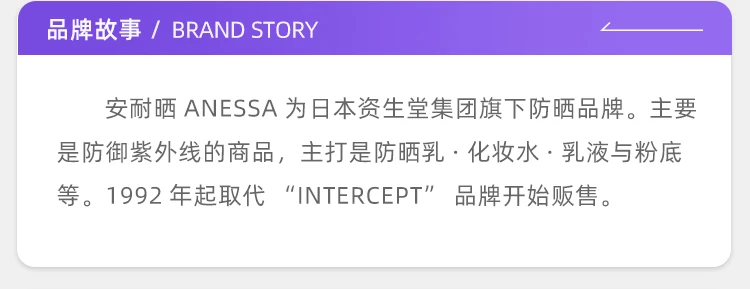 品牌故事 / BRAND STORY

安耐晒 ANESSA 为日本资生堂集团旗下防晒品牌。主要是防御紫外线的商品，主打是防晒乳 · 化妆水 · 乳液与粉底等。1992 年起取代 “INTERCEPT” 品牌开始贩售。